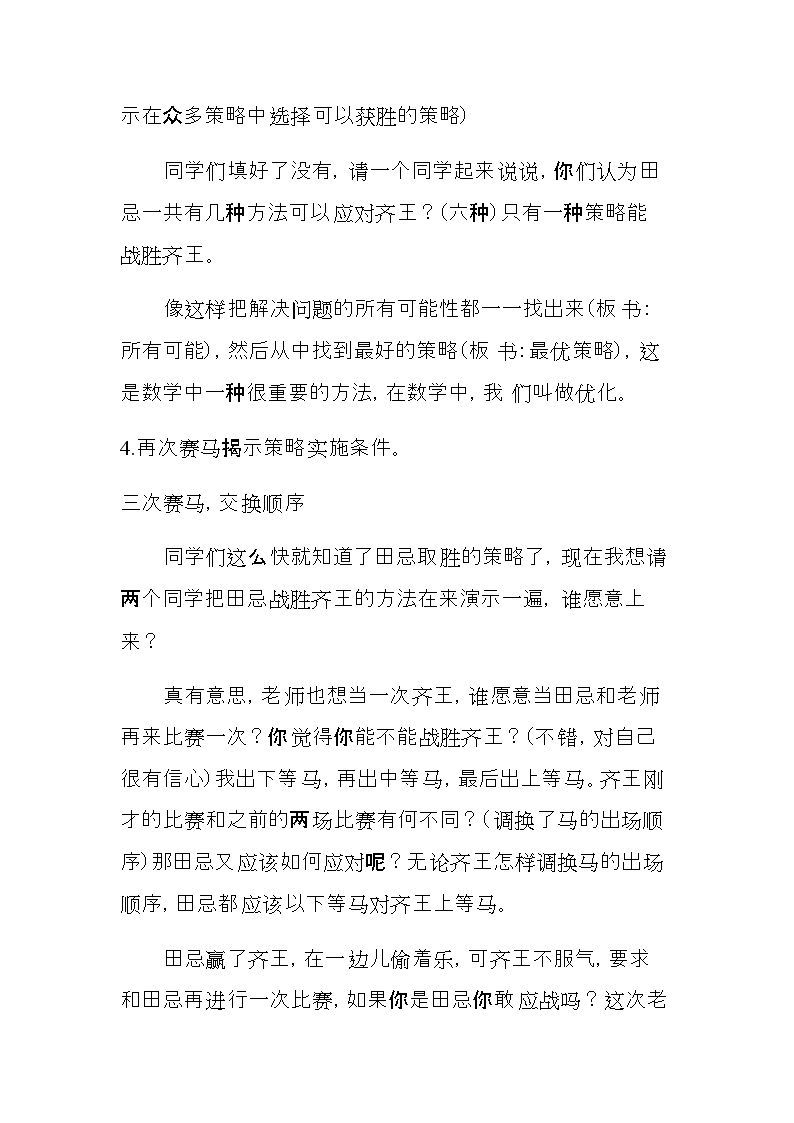 示在众多策略中选择可以获胜的策略)

同学们填好了没有，请一个同学起来说说，你们认为田忌一共有几种方法可以应对齐王？(六种)只有一种策略能战胜齐王。

像这样把解决问题的所有可能性都一一找出来(板书：所有可能)，然后从中找到最好的策略(板书：最优策略)，这是数学中一种很重要的方法，在数学中，我们叫做优化。

4.再次赛马揭示策略实施条件。

三次赛马，交换顺序

同学们这么快就知道了田忌取胜的策略了，现在我想请两个同学把田忌战胜齐王的方法在来演示一遍，谁愿意上来？

真有意思，老师也想当一次齐王，谁愿意当田忌和老师再来比赛一次？你觉得你能不能战胜齐王？(不错，对自己很有信心)我出下等马，再出中等马，最后出上等马。齐王刚才的比赛和之前的两场比赛有何不同？(调换了马的出场顺序)那田忌又应该如何应对呢？无论齐王怎样调换马的出场顺序，田忌都应该以下等马对齐王上等马。

田忌赢了齐王，在一边儿偷着乐，可齐王不服气，要求和田忌再进行一次比赛，如果你是田忌你敢应战吗？这次老